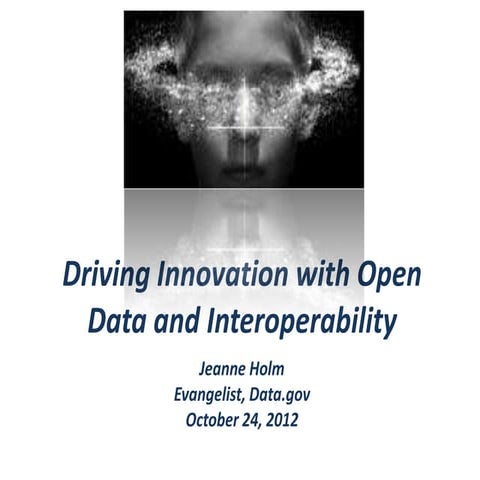 Driving Innovation with Open Data and Interoperability

Jeanne Holm
Evangelist, Data.gov
October 24, 2012